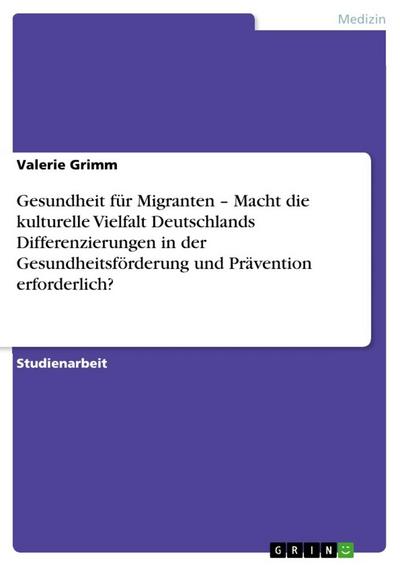 Medizin

Valerie Grimm

Gesundheit für Migranten – Macht die kulturelle Vielfalt Deutschlands Differenzierungen in der Gesundheitsförderung und Prävention erforderlich?

Studienarbeit

GRIN